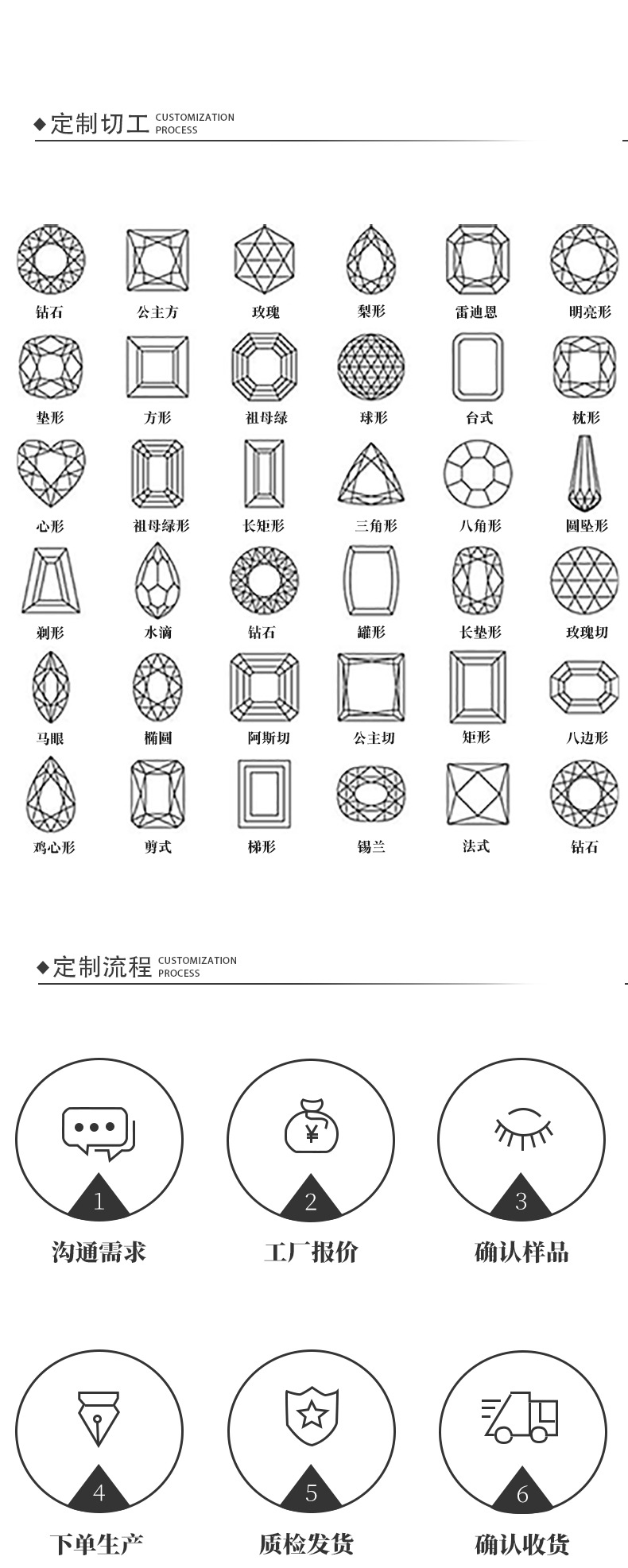 ◆定制切工 CUSTOMIZATION PROCESS

钻石 公主方 玫瑰 梨形 雷迪恩 明亮形

垫形 方形 祖母绿 球形 台式 枕形

心形 祖母绿形 长矩形 三角形 八角形 圆坠形

剃形 水滴 钻石 罐形 长垫形 玫瑰切

马眼 椭圆 阿斯切 公主切 矩形 八边形

鸡心形 剪式 梯形 锡兰 法式 钻石

◆定制流程 CUSTOMIZATION PROCESS

¥

1
沟通需求

2
工厂报价

3
确认样品

4
下单生产

5
质检发货

6
确认收货